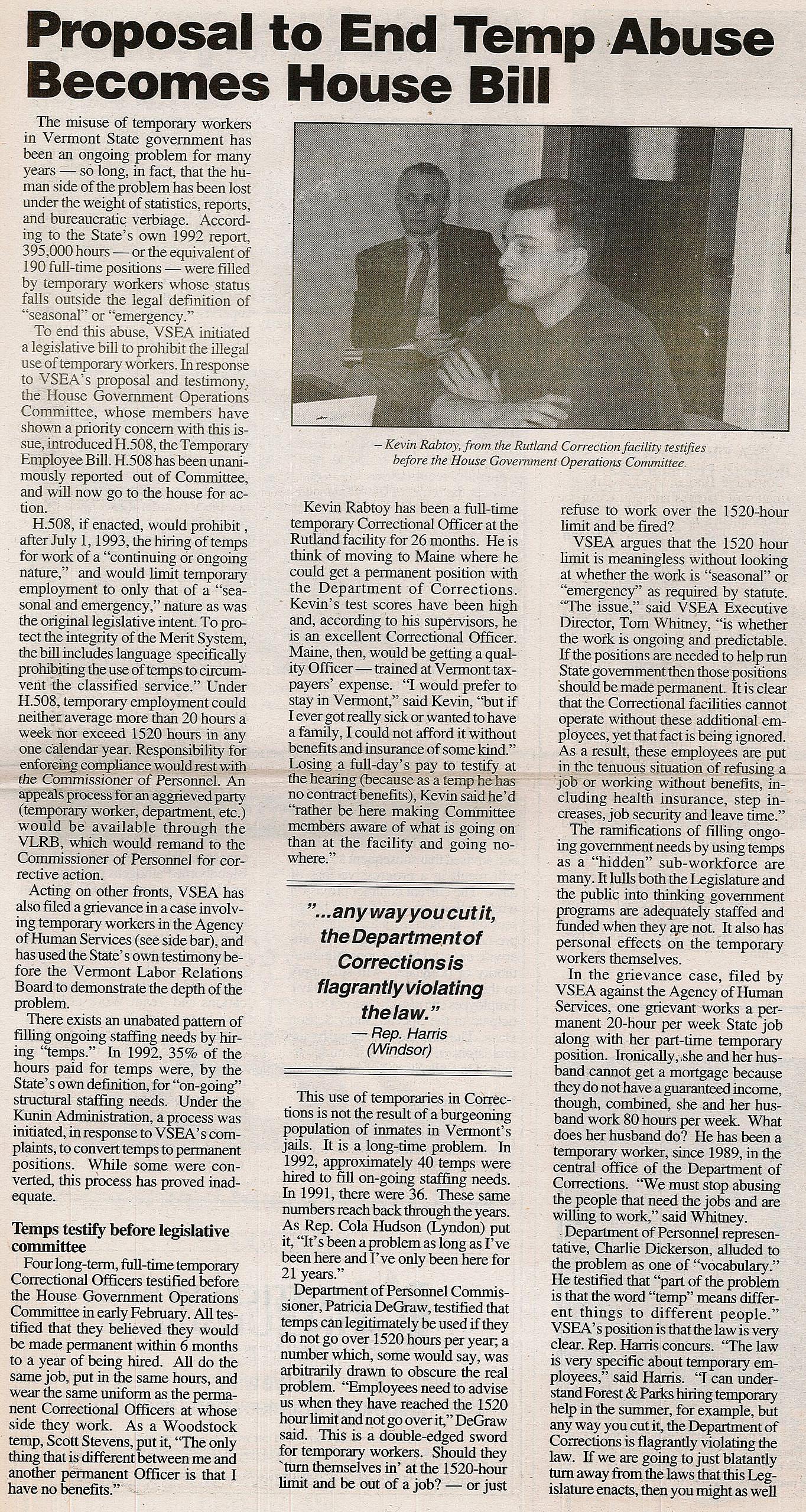 Proposal to End Temp Abuse Becomes House Bill

The misuse of temporary workers in Vermont State government has been an ongoing problem for many years — so long, in fact, that the human side of the problem has been lost under the weight of statistics, reports, and bureaucratic verbiage. According to the State's own 1992 report, 395,000 hours — or the equivalent of 190 full-time positions — were filled by temporary workers whose status falls outside the legal definition of "seasonal" or "emergency."

To end this abuse, VSEA initiated a legislative bill to prohibit the illegal use of temporary workers. In response to VSEA's proposal and testimony, the House Government Operations Committee, whose members have shown a priority concern with this issue, introduced H.508, the Temporary Employee Bill. H.508 has been unanimously reported out of Committee, and will now go to the house for action.

H.508, if enacted, would prohibit , after July 1, 1993, the hiring of temps for work of a "continuing or ongoing nature," and would limit temporary employment to only that of a "seasonal and emergency," nature as was the original legislative intent. To protect the integrity of the Merit System, the bill includes language specifically prohibiting the use of temps to circumvent the classified service." Under H.508, temporary employment could neither average more than 20 hours a week nor exceed 1520 hours in any one calendar year. Responsibility for enforcing compliance would rest with the Commissioner of Personnel. An appeals process for an aggrieved party (temporary worker, department, etc.) would be available through the VLRB, which would remand to the Commissioner of Personnel for corrective action.

Acting on other fronts, VSEA has also filed a grievance in a case involving temporary workers in the Agency of Human Services (see side bar), and has used the State's own testimony before the Vermont Labor Relations Board to demonstrate the depth of the problem.

There exists an unabated pattern of filling ongoing staffing needs by hiring "temps." In 1992, 35% of the hours paid for temps were, by the State's own definition, for "on-going" structural staffing needs. Under the Kunin Administration, a process was initiated, in response to VSEA's complaints, to convert temps to permanent positions. While some were converted, this process has proved inadequate.

Temps testify before legislative committee

Four long-term, full-time temporary Correctional Officers testified before the House Government Operations Committee in early February. All testified that they believed they would be made permanent within 6 months to a year of being hired. All do the same job, put in the same hours, and wear the same uniform as the permanent Correctional Officers at whose side they work. As a Woodstock temp, Scott Stevens, put it, "The only thing that is different between me and another permanent Officer is that I have no benefits."

– Kevin Rabtoy, from the Rutland Correction facility testifies before the House Government Operations Committee.

Kevin Rabtoy has been a full-time temporary Correctional Officer at the Rutland facility for 26 months. He is think of moving to Maine where he could get a permanent position with the Department of Corrections. Kevin's test scores have been high and, according to his supervisors, he is an excellent Correctional Officer. Maine, then, would be getting a quality Officer — trained at Vermont taxpayers' expense. "I would prefer to stay in Vermont," said Kevin, "but if I ever got really sick or wanted to have a family, I could not afford it without benefits and insurance of some kind." Losing a full-day's pay to testify at the hearing (because as a temp he has no contract benefits), Kevin said he'd "rather be here making Committee members aware of what is going on than at the facility and going nowhere."

"...any way you cut it, the Department of Corrections is flagrantly violating the law."
— Rep. Harris (Windsor)

This use of temporaries in Corrections is not the result of a burgeoning population of inmates in Vermont's jails. It is a long-time problem. In 1992, approximately 40 temps were hired to fill on-going staffing needs. In 1991, there were 36. These same numbers reach back through the years. As Rep. Cola Hudson (Lyndon) put it, "It's been a problem as long as I've been here and I've only been here for 21 years."

Department of Personnel Commissioner, Patricia DeGraw, testified that temps can legitimately be used if they do not go over 1520 hours per year; a number which, some would say, was arbitrarily drawn to obscure the real problem. "Employees need to advise us when they have reached the 1520 hour limit and not go over it," DeGraw said. This is a double-edged sword for temporary workers. Should they `turn themselves in' at the 1520-hour limit and be out of a job? — or just refuse to work over the 1520-hour limit and be fired?

VSEA argues that the 1520 hour limit is meaningless without looking at whether the work is "seasonal" or "emergency" as required by statute. "The issue," said VSEA Executive Director, Tom Whitney, "is whether the work is ongoing and predictable. If the positions are needed to help run State government then those positions should be made permanent. It is clear that the Correctional facilities cannot operate without these additional employees, yet that fact is being ignored. As a result, these employees are put in the tenuous situation of refusing a job or working without benefits, including health insurance, step increases, job security and leave time."

The ramifications of filling ongoing government needs by using temps as a "hidden" sub-workforce are many. It lulls both the Legislature and the public into thinking government programs are adequately staffed and funded when they are not. It also has personal effects on the temporary workers themselves.

In the grievance case, filed by VSEA against the Agency of Human Services, one grievant works a permanent 20-hour per week State job along with her part-time temporary position. Ironically, she and her husband cannot get a mortgage because they do not have a guaranteed income, though, combined, she and her husband work 80 hours per week. What does her husband do? He has been a temporary worker, since 1989, in the central office of the Department of Corrections. "We must stop abusing the people that need the jobs and are willing to work," said Whitney.

Department of Personnel representative, Charlie Dickerson, alluded to the problem as one of "vocabulary." He testified that "part of the problem is that the word "temp" means different things to different people." VSEA's position is that the law is very clear. Rep. Harris concurs. "The law is very specific about temporary employees," said Harris. "I can understand Forest & Parks hiring temporary help in the summer, for example, but any way you cut it, the Department of Corrections is flagrantly violating the law. If we are going to just blatantly turn away from the laws that this Legislature enacts, then you might as well